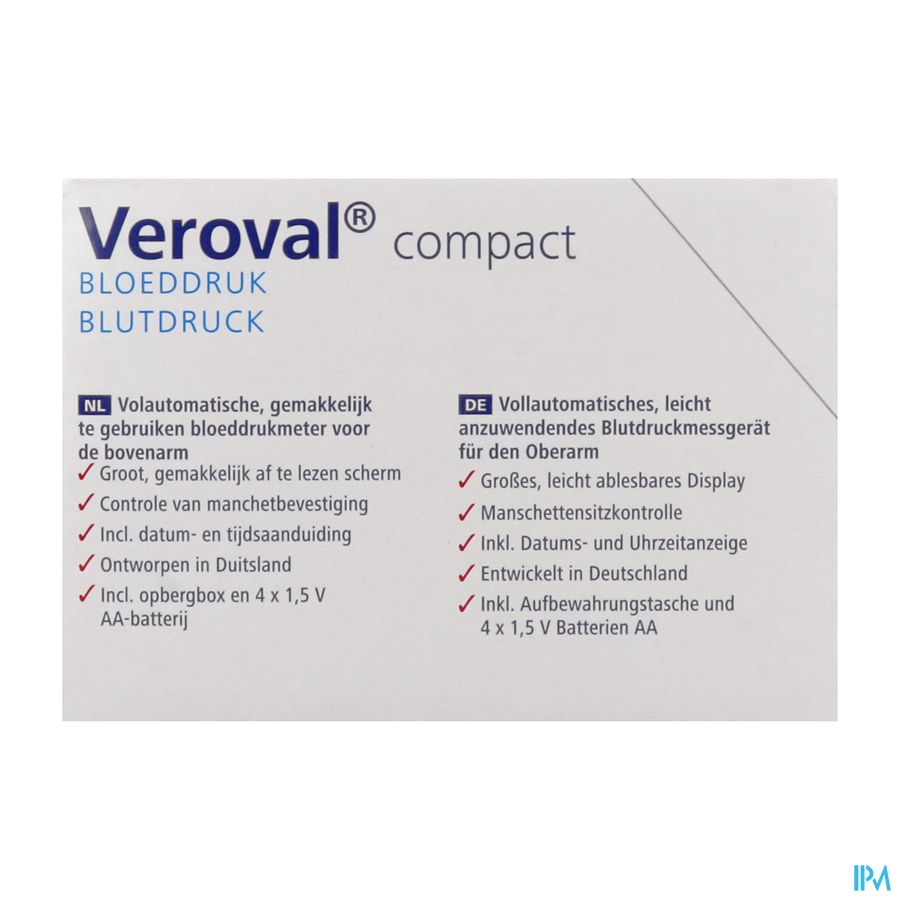 Veroval® compact
BLOEDDRUK
BLUTDRUCK

NL Volautomatische, gemakkelijk te gebruiken bloeddrukmeter voor de bovenarm
✓ Groot, gemakkelijk af te lezen scherm
✓ Controle van manchetbevestiging
✓ Incl. datum- en tijdsaanduiding
✓ Ontworpen in Duitsland
✓ Incl. opbergbox en 4 x 1,5 V AA-batterij

DE Vollautomatisches, leicht anzuwendendes Blutdruckmessgerät für den Oberarm
✓ Großes, leicht ablesbares Display
✓ Manschettensitzkontrolle
✓ Inkl. Datums- und Uhrzeitanzeige
✓ Entwickelt in Deutschland
✓ Inkl. Aufbewahrungstasche und 4 x 1,5 V Batterien AA

IPM